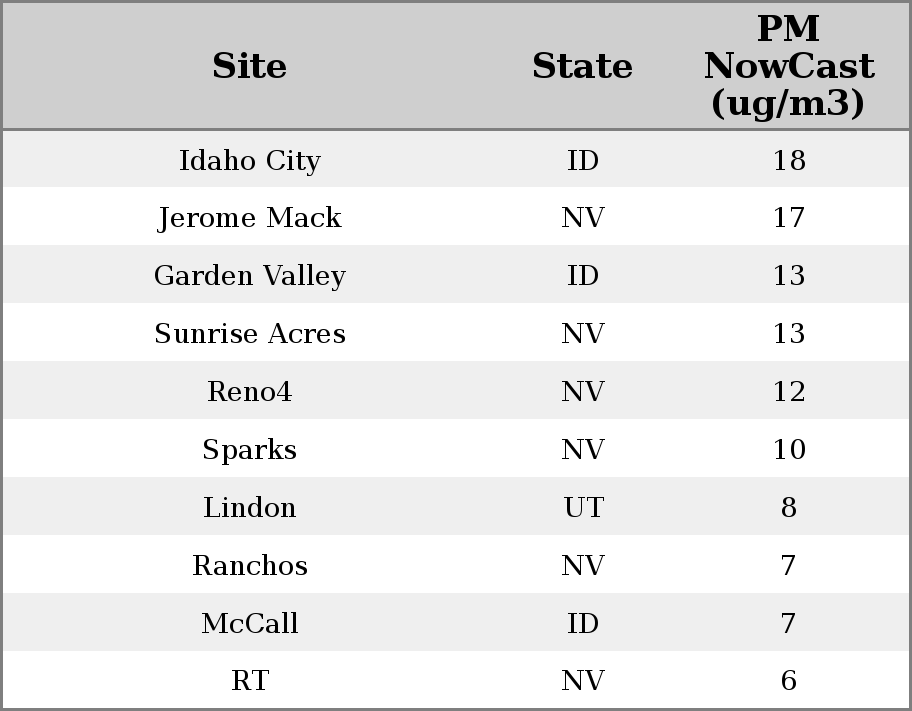 | Site | State | PM NowCast (ug/m3) |
|---|---|---|
| Idaho City | ID | 18 |
| Jerome Mack | NV | 17 |
| Garden Valley | ID | 13 |
| Sunrise Acres | NV | 13 |
| Reno4 | NV | 12 |
| Sparks | NV | 10 |
| Lindon | UT | 8 |
| Ranchos | NV | 7 |
| McCall | ID | 7 |
| RT | NV | 6 |